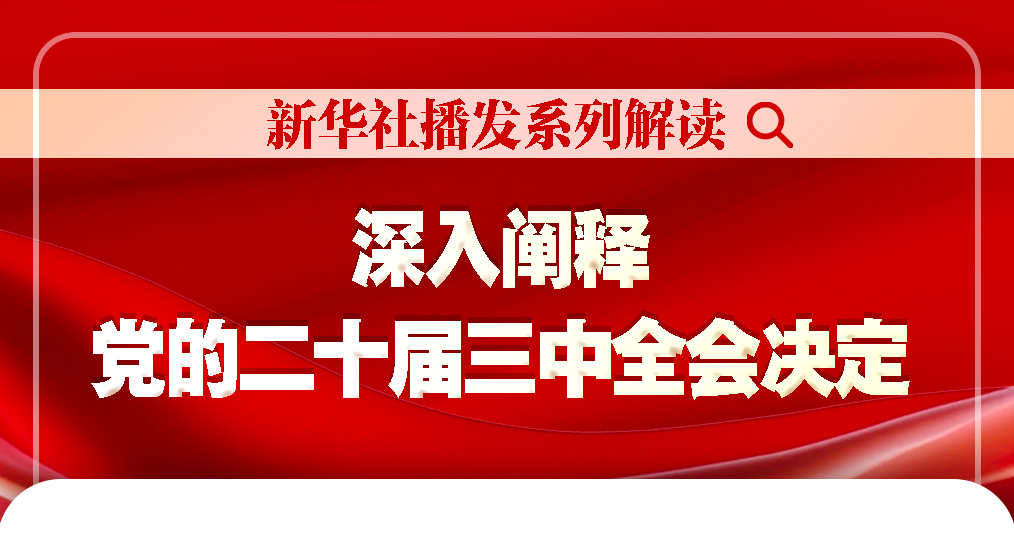 新华社播发系列解读

深入阐释
党的二十届三中全会决定